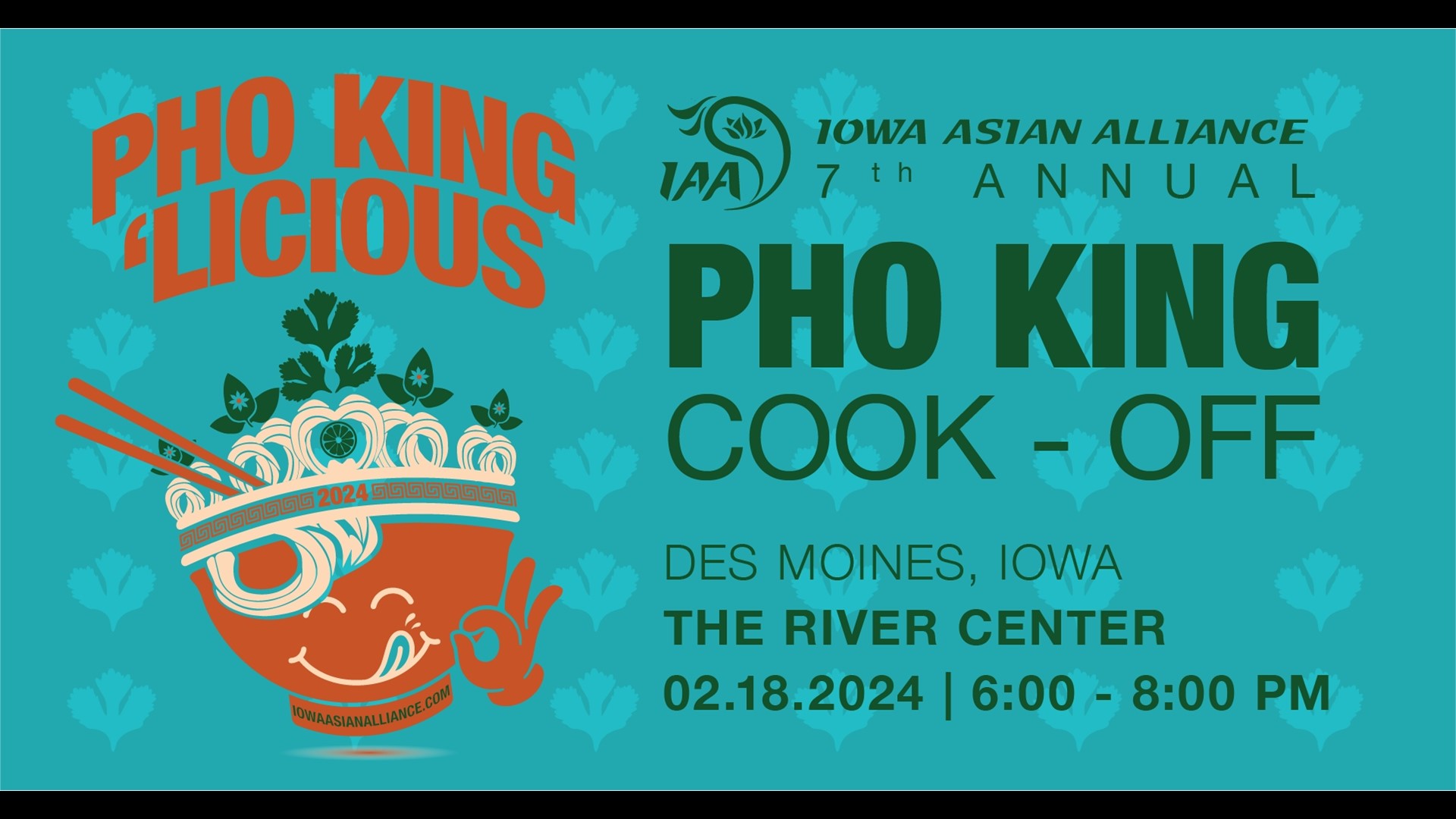 PHO KING 'LICIOUS

2024

IOWAASIANALLIANCE.COM

IAA IOWA ASIAN ALLIANCE

7th ANNUAL

PHO KING

COOK - OFF

DES MOINES, IOWA

THE RIVER CENTER

02.18.2024 | 6:00 - 8:00 PM